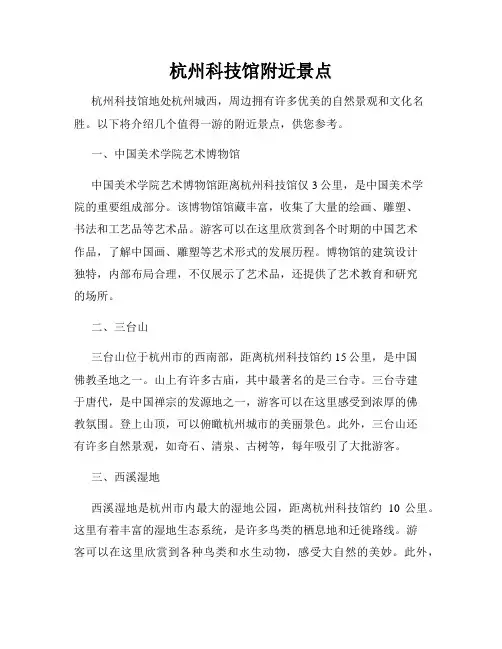 杭州科技馆附近景点

杭州科技馆地处杭州城西，周边拥有许多优美的自然景观和文化名胜。以下将介绍几个值得一游的附近景点，供您参考。

一、中国美术学院艺术博物馆

中国美术学院艺术博物馆距离杭州科技馆仅 3 公里，是中国美术学院的重要组成部分。该博物馆馆藏丰富，收集了大量的绘画、雕塑、书法和工艺品等艺术品。游客可以在这里欣赏到各个时期的中国艺术作品，了解中国画、雕塑等艺术形式的发展历程。博物馆的建筑设计独特，内部布局合理，不仅展示了艺术品，还提供了艺术教育和研究的场所。

二、三台山

三台山位于杭州市的西南部，距离杭州科技馆约 15 公里，是中国佛教圣地之一。山上有许多古庙，其中最著名的是三台寺。三台寺建于唐代，是中国禅宗的发源地之一，游客可以在这里感受到浓厚的佛教氛围。登上山顶，可以俯瞰杭州城市的美丽景色。此外，三台山还有许多自然景观，如奇石、清泉、古树等，每年吸引了大批游客。

三、西溪湿地

西溪湿地是杭州市内最大的湿地公园，距离杭州科技馆约 10 公里。这里有着丰富的湿地生态系统，是许多鸟类的栖息地和迁徙路线。游客可以在这里欣赏到各种鸟类和水生动物，感受大自然的美妙。此外，